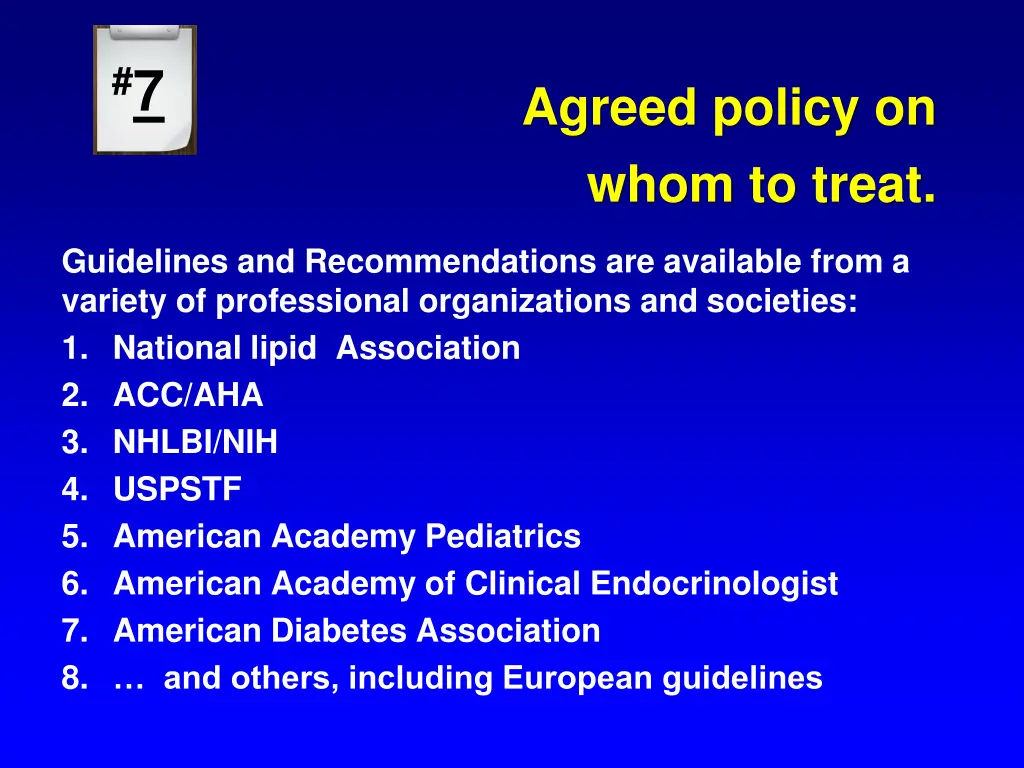 #7

Agreed policy on whom to treat.

Guidelines and Recommendations are available from a variety of professional organizations and societies:
1. National lipid Association
2. ACC/AHA
3. NHLBI/NIH
4. USPSTF
5. American Academy Pediatrics
6. American Academy of Clinical Endocrinologist
7. American Diabetes Association
8. … and others, including European guidelines